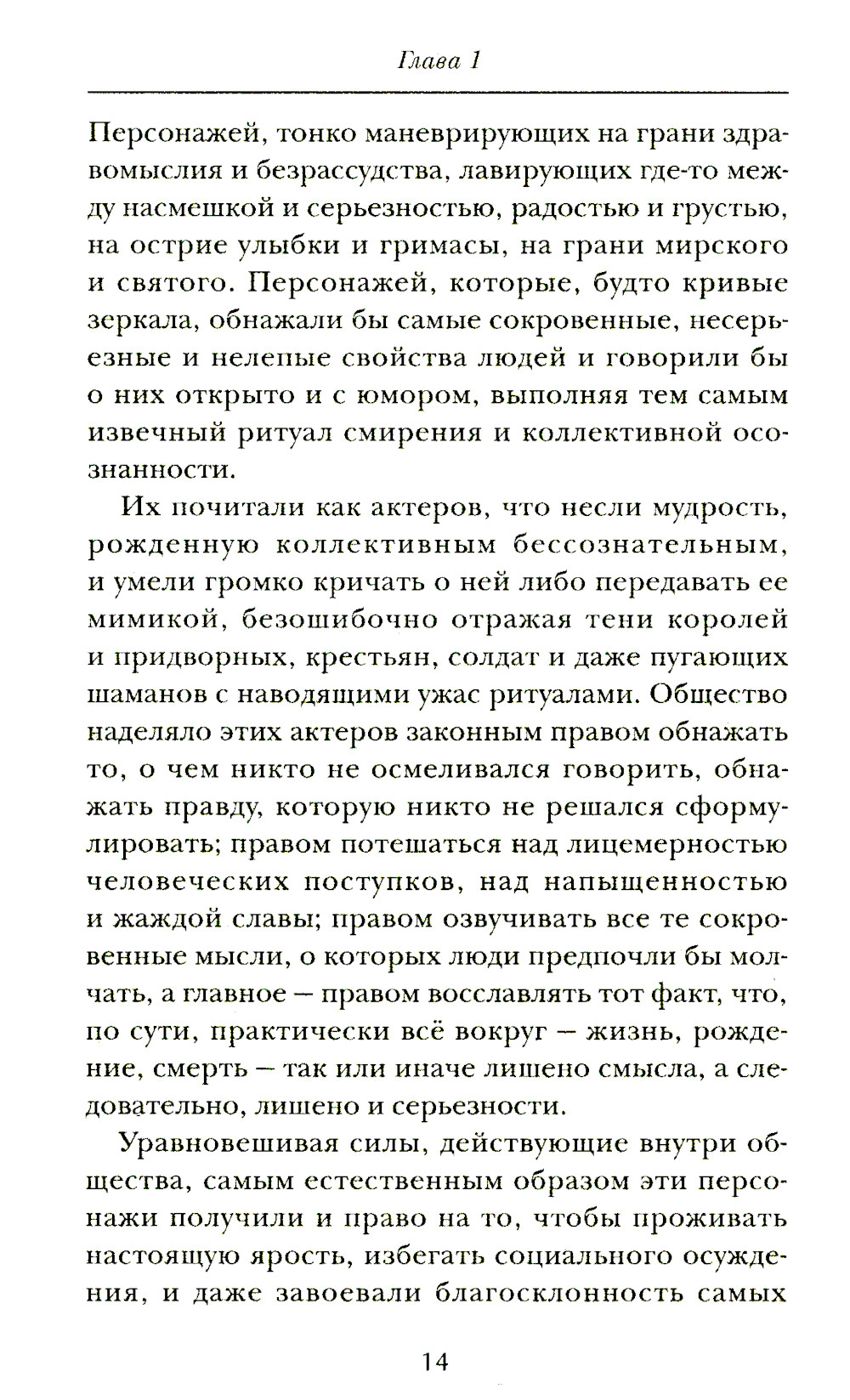 Глава 1

Персонажей, тонко маневрирующих на грани здравомыслия и безрассудства, лавирующих где-то между насмешкой и серьезностью, радостью и грустью, на острие улыбки и гримасы, на грани мирского и святого. Персонажей, которые, будто кривые зеркала, обнажали бы самые сокровенные, несерьезные и нелепые свойства людей и говорили бы о них открыто и с юмором, выполняя тем самым извечный ритуал смирения и коллективной осознанности.

Их почитали как актеров, что несли мудрость, рожденную коллективным бессознательным, и умели громко кричать о ней либо передавать ее мимикой, безошибочно отражая тени королей и придворных, крестьян, солдат и даже пугающих шаманов с наводящими ужас ритуалами. Общество наделяло этих актеров законным правом обнажать то, о чем никто не осмеливался говорить, обнажать правду, которую никто не решался сформулировать; правом потешаться над лицемерностью человеческих поступков, над напыщенностью и жаждой славы; правом озвучивать все те сокровенные мысли, о которых люди предпочли бы молчать, а главное — правом восславлять тот факт, что, по сути, практически всё вокруг — жизнь, рождение, смерть — так или иначе лишено смысла, а следовательно, лишено и серьезности.

Уравновешивая силы, действующие внутри общества, самым естественным образом эти персонажи получили и право на то, чтобы проживать настоящую ярость, избегать социального осуждения, и даже завоевали благосклонность самых

14